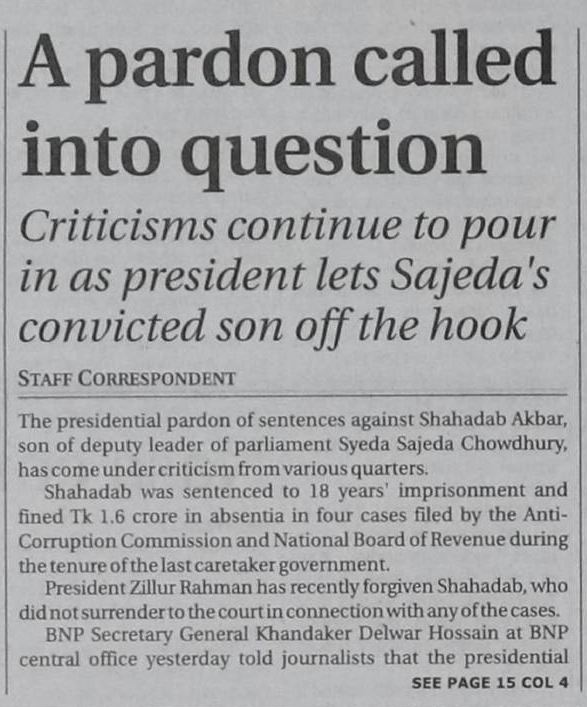 A pardon called into question

Criticisms continue to pour in as president lets Sajeda's convicted son off the hook

STAFF CORRESPONDENT

The presidential pardon of sentences against Shahadab Akbar, son of deputy leader of parliament Syeda Sajeda Chowdhury, has come under criticism from various quarters.

Shahadab was sentenced to 18 years' imprisonment and fined Tk 1.6 crore in absentia in four cases filed by the Anti-Corruption Commission and National Board of Revenue during the tenure of the last caretaker government.

President Zillur Rahman has recently forgiven Shahadab, who did not surrender to the court in connection with any of the cases.

BNP Secretary General Khandaker Delwar Hossain at BNP central office yesterday told journalists that the presidential

SEE PAGE 15 COL 4